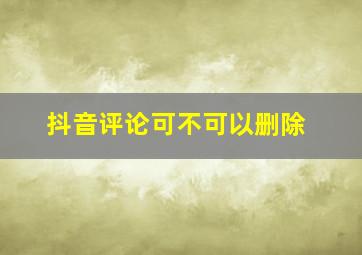 抖音评论可不可以删除